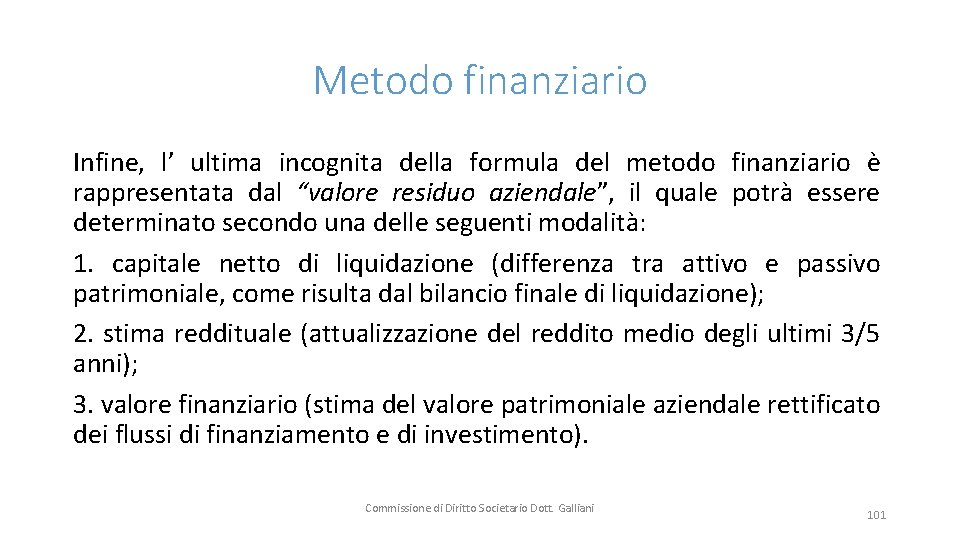 Metodo finanziario

Infine, l’ ultima incognita della formula del metodo finanziario è rappresentata dal “valore residuo aziendale”, il quale potrà essere determinato secondo una delle seguenti modalità:

1. capitale netto di liquidazione (differenza tra attivo e passivo patrimoniale, come risulta dal bilancio finale di liquidazione);

2. stima reddituale (attualizzazione del reddito medio degli ultimi 3/5 anni);

3. valore finanziario (stima del valore patrimoniale aziendale rettificato dei flussi di finanziamento e di investimento).

Commissione di Diritto Societario Dott. Galliani

101